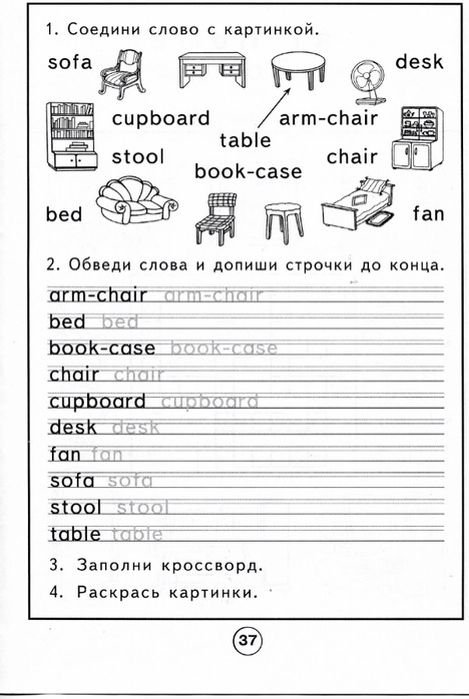 1. Соедини слово с картинкой.

sofa desk

cupboard arm-chair

table

stool chair

book-case

bed fan

2. Обведи слова и допиши строчки до конца.

arm-chair arm-chair
bed bed
book-case book-case
chair chair
cupboard cupboard
desk desk
fan fan
sofa sofa
stool stool
table table

3. Заполни кроссворд.

4. Раскрась картинки.

37